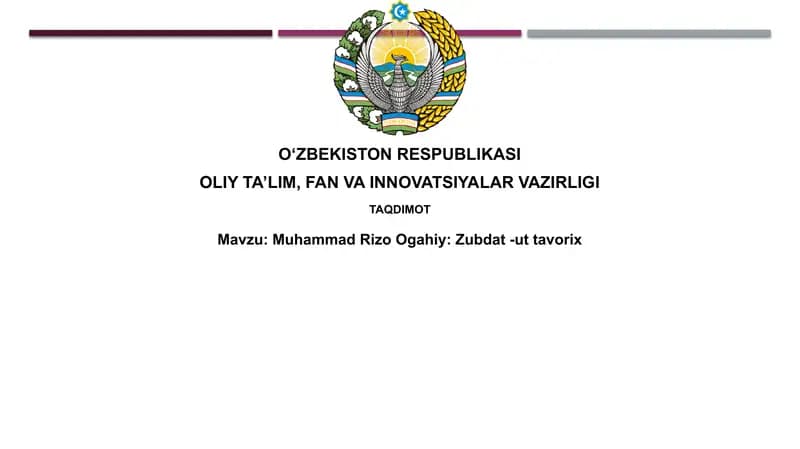 O‘ZBEKISTON RESPUBLIKASI
OLIY TA’LIM, FAN VA INNOVATSIYALAR VAZIRLIGI

TAQDIMOT

Mavzu: Muhammad Rizo Ogahiy: Zubdat -ut tavorix